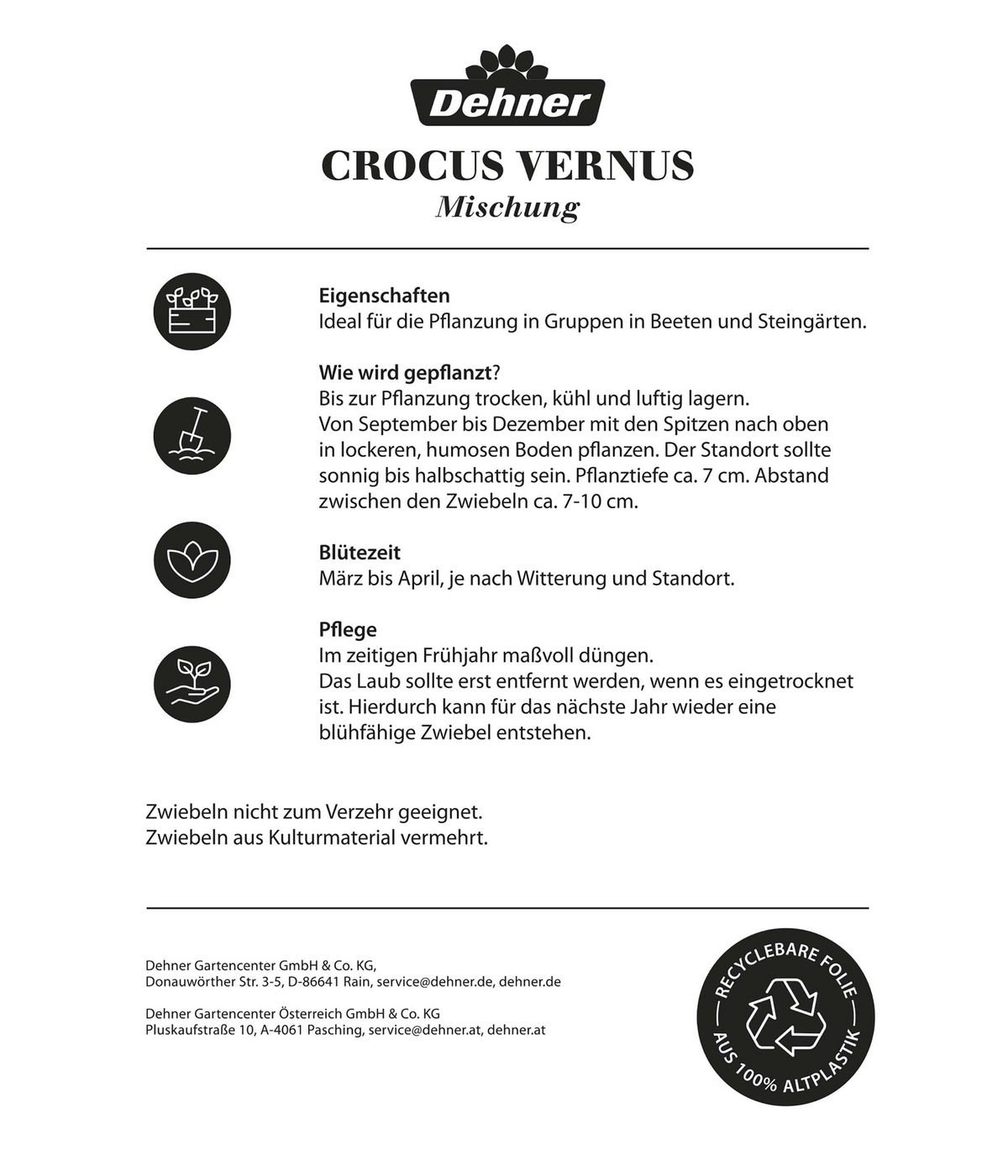 Dehner

CROCUS VERNUS
Mischung

Eigenschaften
Ideal für die Pflanzung in Gruppen in Beeten und Steingärten.

Wie wird gepflanzt?
Bis zur Pflanzung trocken, kühl und luftig lagern.
Von September bis Dezember mit den Spitzen nach oben in lockeren, humosen Boden pflanzen. Der Standort sollte sonnig bis halbschattig sein. Pflanztiefe ca. 7 cm. Abstand zwischen den Zwiebeln ca. 7-10 cm.

Blütezeit
März bis April, je nach Witterung und Standort.

Pflege
Im zeitigen Frühjahr maßvoll düngen.
Das Laub sollte erst entfernt werden, wenn es eingetrocknet ist. Hierdurch kann für das nächste Jahr wieder eine blühfähige Zwiebel entstehen.

Zwiebeln nicht zum Verzehr geeignet.
Zwiebeln aus Kulturmaterial vermehrt.

Dehner Gartencenter GmbH & Co. KG,
Donauwörther Str. 3-5, D-86641 Rain, service@dehner.de, dehner.de

Dehner Gartencenter Österreich GmbH & Co. KG
Pluskaufstraße 10, A-4061 Pasching, service@dehner.at, dehner.at

RECYCLEBARE FOLIE
AUS 100% ALTPLASTIK